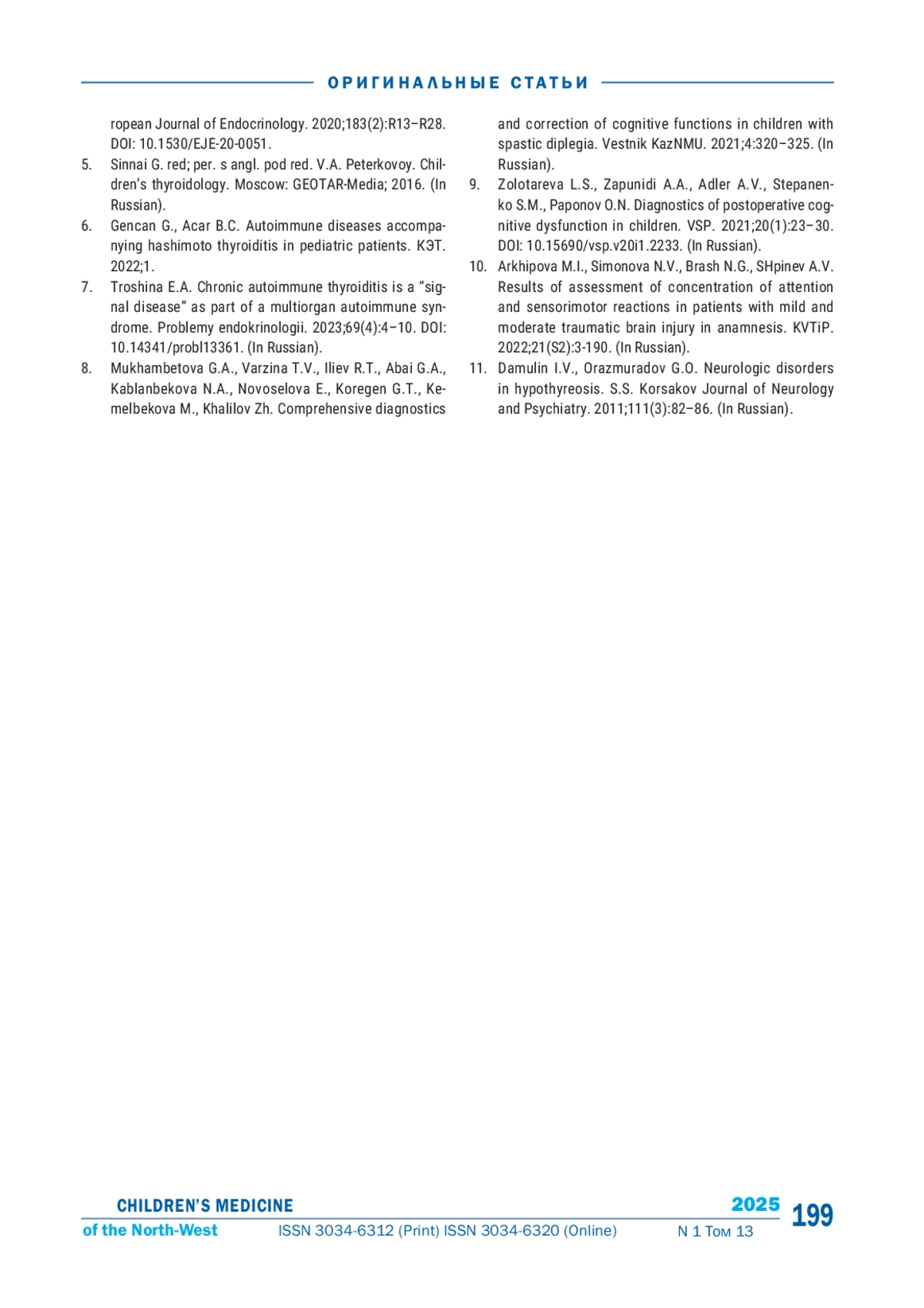 ОРИГИНАЛЬНЫЕ СТАТЬИ

ropean Journal of Endocrinology. 2020;183(2):R13–R28. DOI: 10.1530/EJE-20-0051.

5. Sinnai G. red; per. s angl. pod red. V.A. Peterkovoy. Children's thyroidology. Moscow: GEOTAR-Media; 2016. (In Russian).

6. Gencan G., Acar B.C. Autoimmune diseases accompanying hashimoto thyroiditis in pediatric patients. КЭТ. 2022;1.

7. Troshina E.A. Chronic autoimmune thyroiditis is a "signal disease" as part of a multiorgan autoimmune syndrome. Problemy endokrinologii. 2023;69(4):4–10. DOI: 10.14341/probl13361. (In Russian).

8. Mukhambetova G.A., Varzina T.V., Iliev R.T., Abai G.A., Kablanbekova N.A., Novoselova E., Koregen G.T., Kemelbekova M., Khalilov Zh. Comprehensive diagnostics and correction of cognitive functions in children with spastic diplegia. Vestnik KazNMU. 2021;4:320–325. (In Russian).

9. Zolotareva L.S., Zapunidi A.A., Adler A.V., Stepanenko S.M., Paponov O.N. Diagnostics of postoperative cognitive dysfunction in children. VSP. 2021;20(1):23–30. DOI: 10.15690/vsp.v20i1.2233. (In Russian).

10. Arkhipova M.I., Simonova N.V., Brash N.G., SHpinev A.V. Results of assessment of concentration of attention and sensorimotor reactions in patients with mild and moderate traumatic brain injury in anamnesis. KVTiP. 2022;21(S2):3-190. (In Russian).

11. Damulin I.V., Orazmuradov G.O. Neurologic disorders in hypothyreosis. S.S. Korsakov Journal of Neurology and Psychiatry. 2011;111(3):82–86. (In Russian).

CHILDREN'S MEDICINE
of the North-West
ISSN 3034-6312 (Print) ISSN 3034-6320 (Online)
2025
N 1 Том 13
199